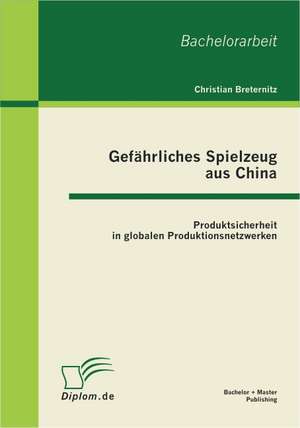 Bachelorarbeit

Christian Breternitz

Gefährliches Spielzeug aus China

Produktsicherheit in globalen Produktionsnetzwerken

Diplom.de

Bachelor + Master Publishing